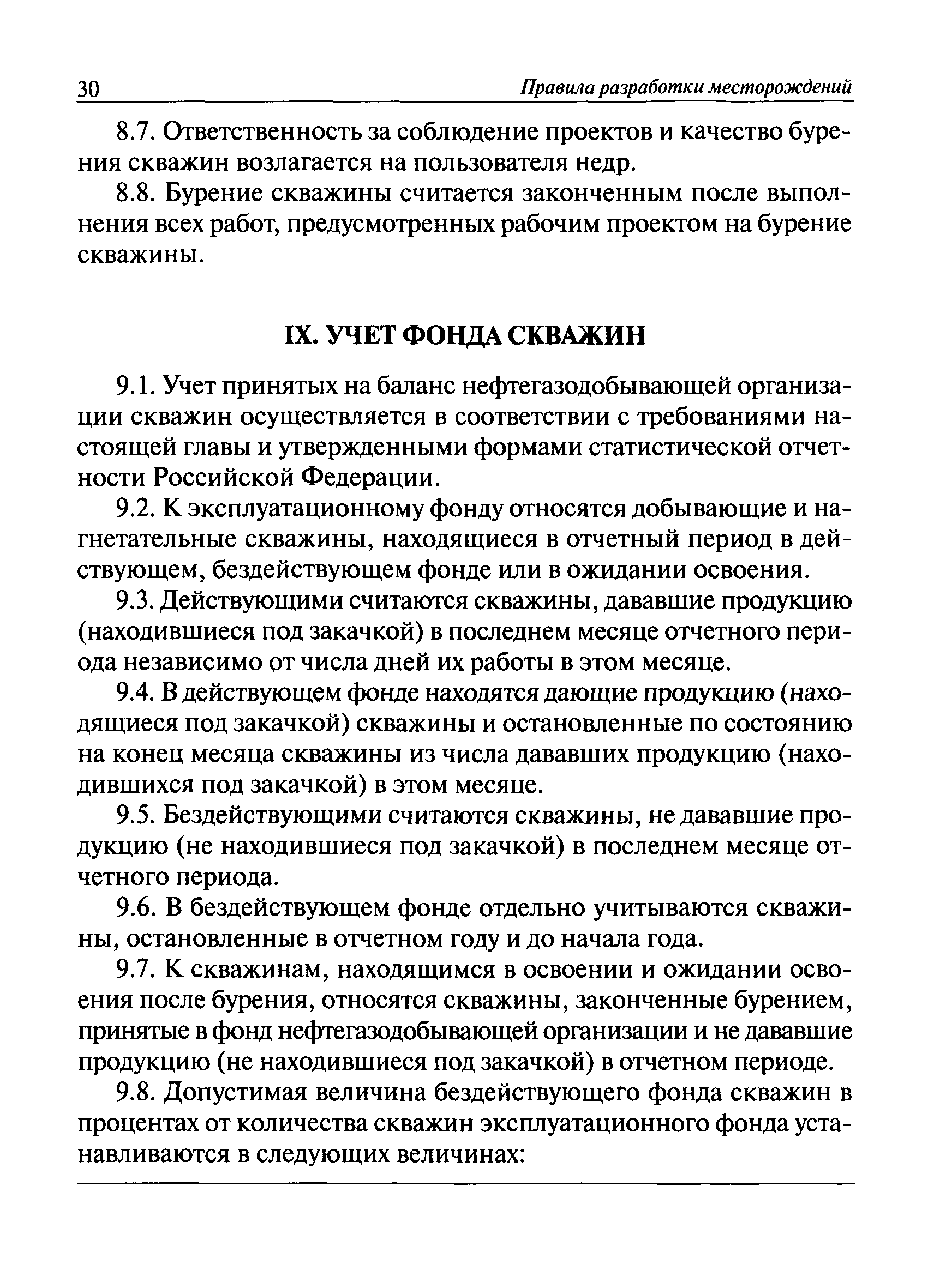 30 Правила разработки месторождений

8.7. Ответственность за соблюдение проектов и качество бурения скважин возлагается на пользователя недр.

8.8. Бурение скважины считается законченным после выполнения всех работ, предусмотренных рабочим проектом на бурение скважины.

IX. УЧЕТ ФОНДА СКВАЖИН

9.1. Учет принятых на баланс нефтегазодобывающей организации скважин осуществляется в соответствии с требованиями настоящей главы и утвержденными формами статистической отчетности Российской Федерации.

9.2. К эксплуатационному фонду относятся добывающие и нагнетательные скважины, находящиеся в отчетный период в действующем, бездействующем фонде или в ожидании освоения.

9.3. Действующими считаются скважины, дававшие продукцию (находившиеся под закачкой) в последнем месяце отчетного периода независимо от числа дней их работы в этом месяце.

9.4. В действующем фонде находятся дающие продукцию (находящиеся под закачкой) скважины и остановленные по состоянию на конец месяца скважины из числа дававших продукцию (находившихся под закачкой) в этом месяце.

9.5. Бездействующими считаются скважины, не дававшие продукцию (не находившиеся под закачкой) в последнем месяце отчетного периода.

9.6. В бездействующем фонде отдельно учитываются скважины, остановленные в отчетном году и до начала года.

9.7. К скважинам, находящимся в освоении и ожидании освоения после бурения, относятся скважины, законченные бурением, принятые в фонд нефтегазодобывающей организации и не дававшие продукцию (не находившиеся под закачкой) в отчетном периоде.

9.8. Допустимая величина бездействующего фонда скважин в процентах от количества скважин эксплуатационного фонда устанавливаются в следующих величинах: